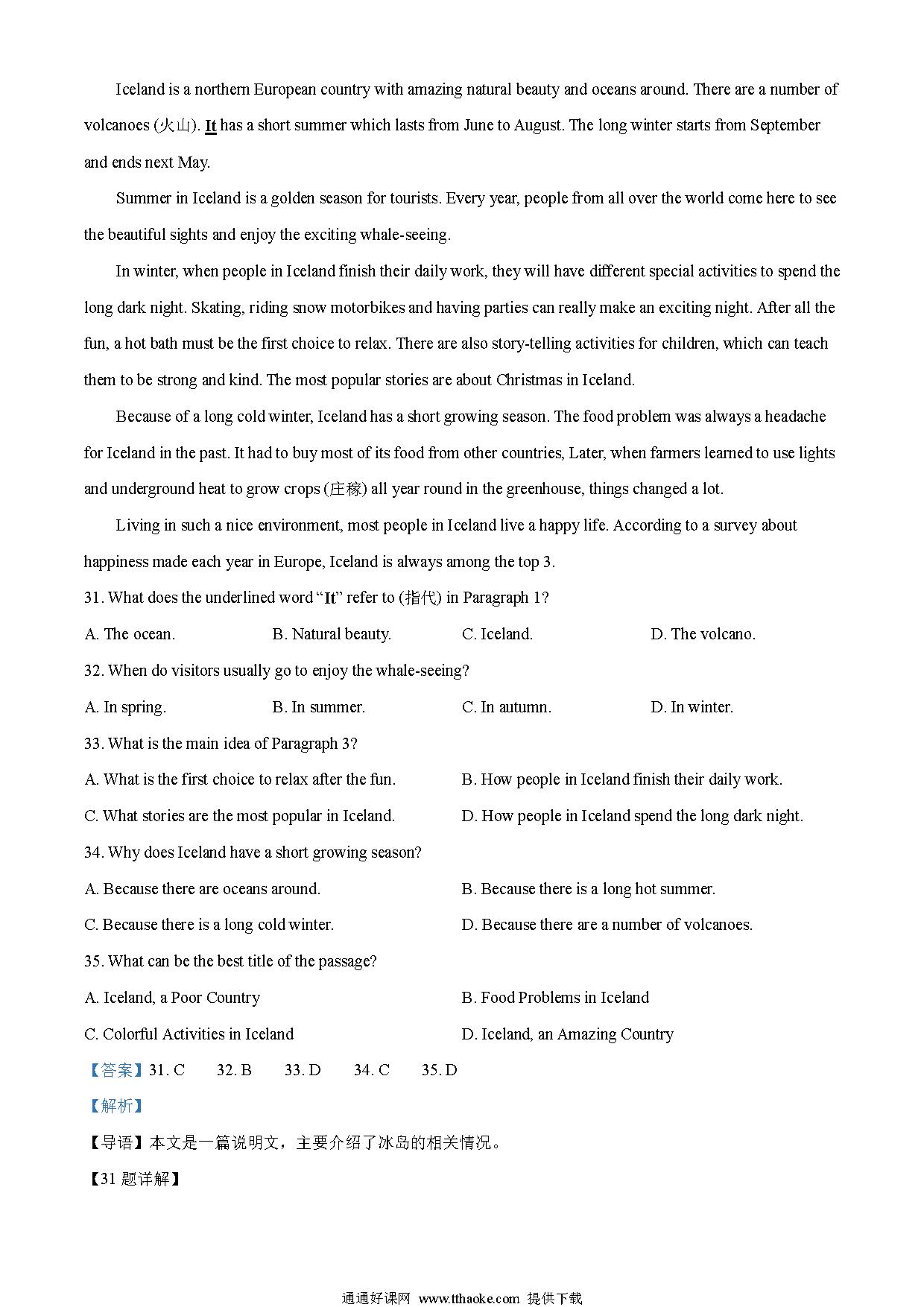 Iceland is a northern European country with amazing natural beauty and oceans around. There are a number of volcanoes (火山). It has a short summer which lasts from June to August. The long winter starts from September and ends next May.

Summer in Iceland is a golden season for tourists. Every year, people from all over the world come here to see the beautiful sights and enjoy the exciting whale-seeing.

In winter, when people in Iceland finish their daily work, they will have different special activities to spend the long dark night. Skating, riding snow motorbikes and having parties can really make an exciting night. After all the fun, a hot bath must be the first choice to relax. There are also story-telling activities for children, which can teach them to be strong and kind. The most popular stories are about Christmas in Iceland.

Because of a long cold winter, Iceland has a short growing season. The food problem was always a headache for Iceland in the past. It had to buy most of its food from other countries, Later, when farmers learned to use lights and underground heat to grow crops (庄稼) all year round in the greenhouse, things changed a lot.

Living in such a nice environment, most people in Iceland live a happy life. According to a survey about happiness made each year in Europe, Iceland is always among the top 3.

31. What does the underlined word “It” refer to (指代) in Paragraph 1?

A. The ocean.
B. Natural beauty.
C. Iceland.
D. The volcano.

32. When do visitors usually go to enjoy the whale-seeing?

A. In spring.
B. In summer.
C. In autumn.
D. In winter.

33. What is the main idea of Paragraph 3?

A. What is the first choice to relax after the fun.
B. How people in Iceland finish their daily work.
C. What stories are the most popular in Iceland.
D. How people in Iceland spend the long dark night.

34. Why does Iceland have a short growing season?

A. Because there are oceans around.
B. Because there is a long hot summer.
C. Because there is a long cold winter.
D. Because there are a number of volcanoes.

35. What can be the best title of the passage?

A. Iceland, a Poor Country
B. Food Problems in Iceland
C. Colorful Activities in Iceland
D. Iceland, an Amazing Country

【答案】31. C 32. B 33. D 34. C 35. D

【解析】

【导语】本文是一篇说明文，主要介绍了冰岛的相关情况。

【31 题详解】

通通好课网 www.tthaoke.com 提供下载